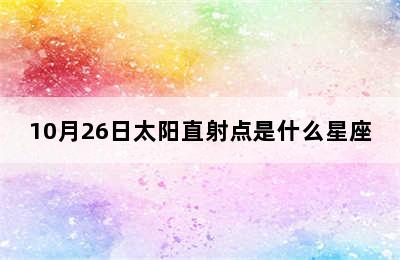 10月26日太阳直射点是什么星座